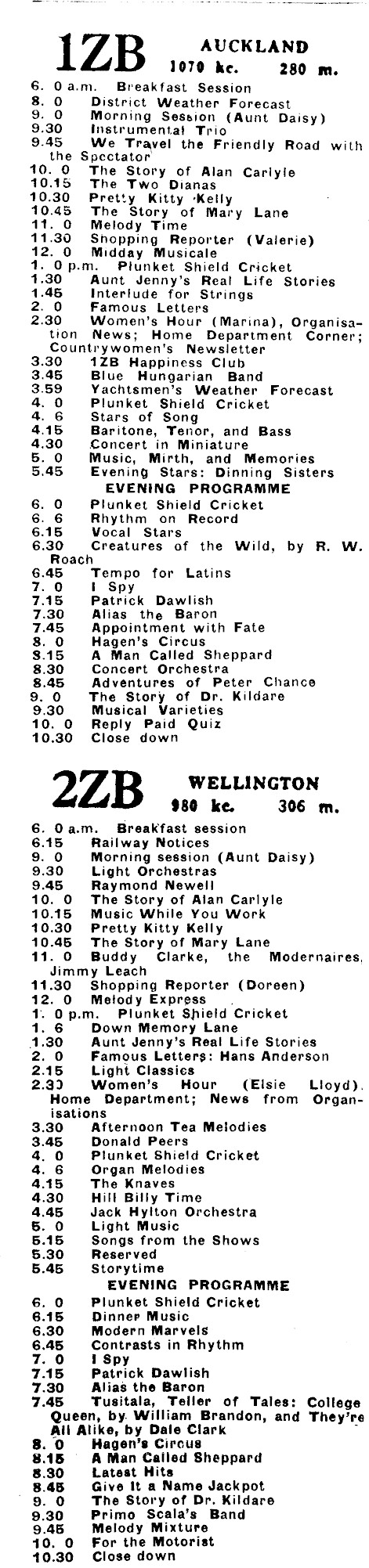 1ZB AUCKLAND
1070 kc. 280 m.

6. 0 a.m. Breakfast Session
8. 0 District Weather Forecast
9. 0 Morning Session (Aunt Daisy)
9.30 Instrumental Trio
9.45 We Travel the Friendly Road with the Spectator
10. 0 The Story of Alan Carlyle
10.15 The Two Dianas
10.30 Pretty Kitty Kelly
10.45 The Story of Mary Lane
11. 0 Melody Time
11.30 Shopping Reporter (Valerie)
12. 0 Midday Musicale
1. 0 p.m. Plunket Shield Cricket
1.30 Aunt Jenny's Real Life Stories
1.45 Interlude for Strings
2. 0 Famous Letters
2.30 Women's Hour (Marina), Organisation News; Home Department Corner; Countrywomen's Newsletter
3.30 1ZB Happiness Club
3.45 Blue Hungarian Band
3.59 Yachtsmen's Weather Forecast
4. 0 Plunket Shield Cricket
4. 6 Stars of Song
4.15 Baritone, Tenor, and Bass
4.30 Concert in Miniature
5. 0 Music, Mirth, and Memories
5.45 Evening Stars: Dinning Sisters
EVENING PROGRAMME
6. 0 Plunket Shield Cricket
6. 6 Rhythm on Record
6.15 Vocal Stars
6.30 Creatures of the Wild, by R. W. Roach
6.45 Tempo for Latins
7. 0 I Spy
7.15 Patrick Dawlish
7.30 Alias the Baron
7.45 Appointment with Fate
8. 0 Hagen's Circus
8.15 A Man Called Sheppard
8.30 Concert Orchestra
8.45 Adventures of Peter Chance
9. 0 The Story of Dr. Kildare
9.30 Musical Varieties
10. 0 Reply Paid Quiz
10.30 Close down

2ZB WELLINGTON
980 kc. 306 m.

6. 0 a.m. Breakfast session
6.15 Railway Notices
9. 0 Morning session (Aunt Daisy)
9.30 Light Orchestras
9.45 Raymond Newell
10. 0 The Story of Alan Carlyle
10.15 Music While You Work
10.30 Pretty Kitty Kelly
10.45 The Story of Mary Lane
11. 0 Buddy Clarke, the Modernaires, Jimmy Leach
11.30 Shopping Reporter (Doreen)
12. 0 Melody Express
1. 0 p.m. Plunket Shield Cricket
1. 6 Down Memory Lane
1.30 Aunt Jenny's Real Life Stories
2. 0 Famous Letters: Hans Anderson
2.15 Light Classics
2.30 Women's Hour (Elsie Lloyd). Home Department; News from Organisations
3.30 Afternoon Tea Melodies
3.45 Donald Peers
4. 0 Plunket Shield Cricket
4. 6 Organ Melodies
4.15 The Knaves
4.30 Hill Billy Time
4.45 Jack Hylton Orchestra
5. 0 Light Music
5.15 Songs from the Shows
5.30 Reserved
5.45 Storytime
EVENING PROGRAMME
6. 0 Plunket Shield Cricket
6.15 Dinner Music
6.30 Modern Marvels
6.45 Contrasts in Rhythm
7. 0 I Spy
7.15 Patrick Dawlish
7.30 Alias the Baron
7.45 Tusitala, Teller of Tales: College Queen, by William Brandon, and They're All Alike, by Dale Clark
8. 0 Hagen's Circus
8.15 A Man Called Sheppard
8.30 Latest Hits
8.45 Give It a Name Jackpot
9. 0 The Story of Dr. Kildare
9.30 Primo Scala's Band
9.45 Melody Mixture
10. 0 For the Motorist
10.30 Close down